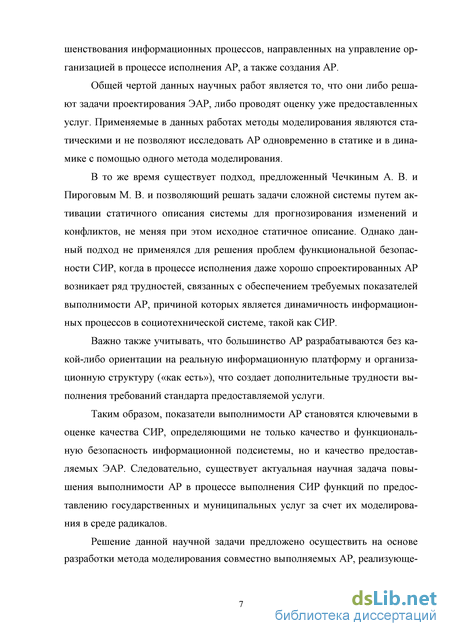 шенствования информационных процессов, направленных на управление организацией в процессе исполнения АР, а также создания АР.

Общей чертой данных научных работ является то, что они либо решают задачи проектирования ЭАР, либо проводят оценку уже предоставленных услуг. Применяемые в данных работах методы моделирования являются статическими и не позволяют исследовать АР одновременно в статике и в динамике с помощью одного метода моделирования.

В то же время существует подход, предложенный Чечкиным А. В. и Пироговым М. В. и позволяющий решать задачи сложной системы путем активации статичного описания системы для прогнозирования изменений и конфликтов, не меняя при этом исходное статичное описание. Однако данный подход не применялся для решения проблем функциональной безопасности СИР, когда в процессе исполнения даже хорошо спроектированных АР возникает ряд трудностей, связанных с обеспечением требуемых показателей выполнимости АР, причиной которых является динамичность информационных процессов в социотехнической системе, такой как СИР.

Важно также учитывать, что большинство АР разрабатываются без какой-либо ориентации на реальную информационную платформу и организационную структуру («как есть»), что создает дополнительные трудности выполнения требований стандарта предоставляемой услуги.

Таким образом, показатели выполнимости АР становятся ключевыми в оценке качества СИР, определяющими не только качество и функциональную безопасность информационной подсистемы, но и качество предоставляемых ЭАР. Следовательно, существует актуальная научная задача повышения выполнимости АР в процессе выполнения СИР функций по предоставлению государственных и муниципальных услуг за счет их моделирования в среде радикалов.

Решение данной научной задачи предложено осуществить на основе разработки метода моделирования совместно выполняемых АР, реализующе-

7

dsLib.net
библиотека диссертаций